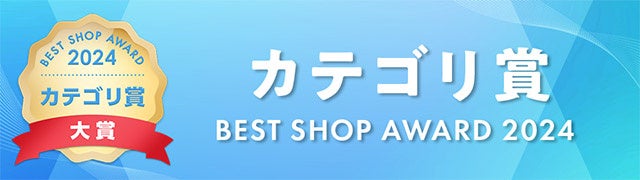 BEST SHOP AWARD
2024
カテゴリ賞
大賞

カテゴリ賞
BEST SHOP AWARD 2024